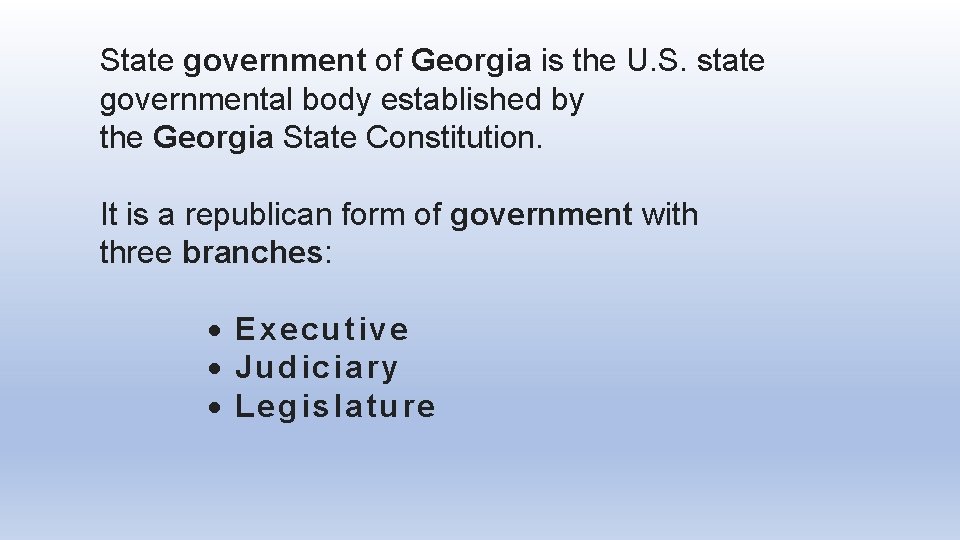 State government of Georgia is the U.S. state governmental body established by the Georgia State Constitution.

It is a republican form of government with three branches:

• Executive
• Judiciary
• Legislature